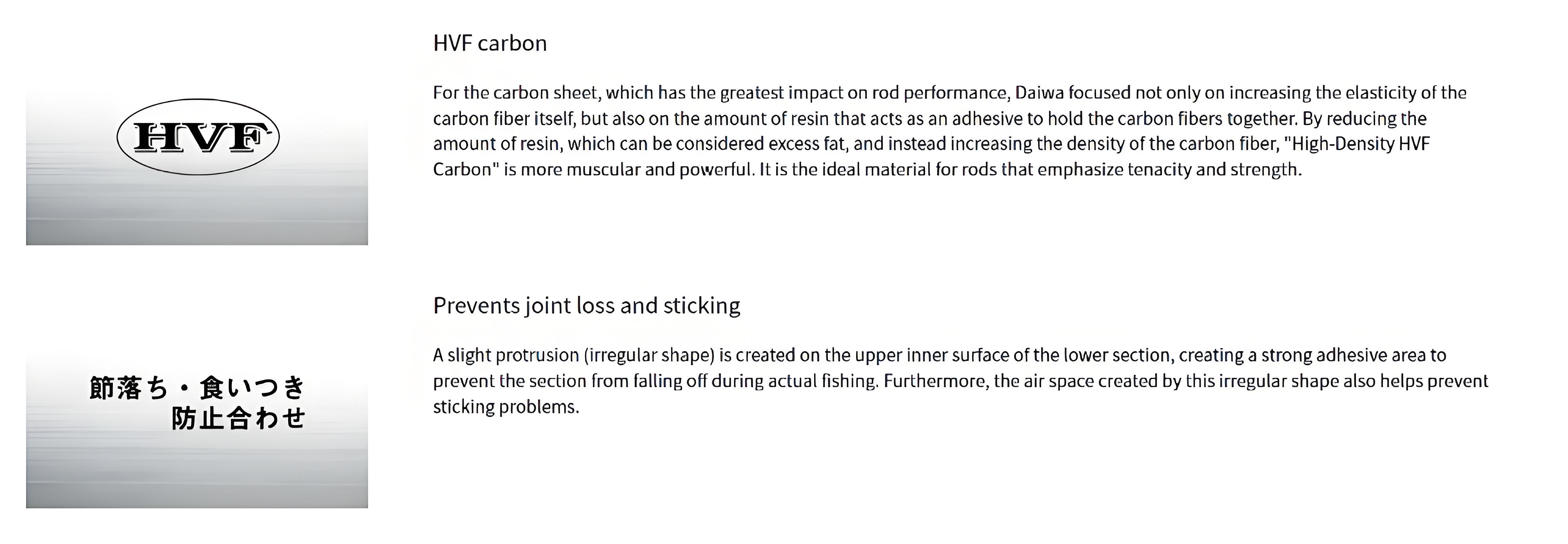 HVF

HVF carbon

For the carbon sheet, which has the greatest impact on rod performance, Daiwa focused not only on increasing the elasticity of the carbon fiber itself, but also on the amount of resin that acts as an adhesive to hold the carbon fibers together. By reducing the amount of resin, which can be considered excess fat, and instead increasing the density of the carbon fiber, "High-Density HVF Carbon" is more muscular and powerful. It is the ideal material for rods that emphasize tenacity and strength.

節落ち・食いつき
防止合わせ

Prevents joint loss and sticking

A slight protrusion (irregular shape) is created on the upper inner surface of the lower section, creating a strong adhesive area to prevent the section from falling off during actual fishing. Furthermore, the air space created by this irregular shape also helps prevent sticking problems.